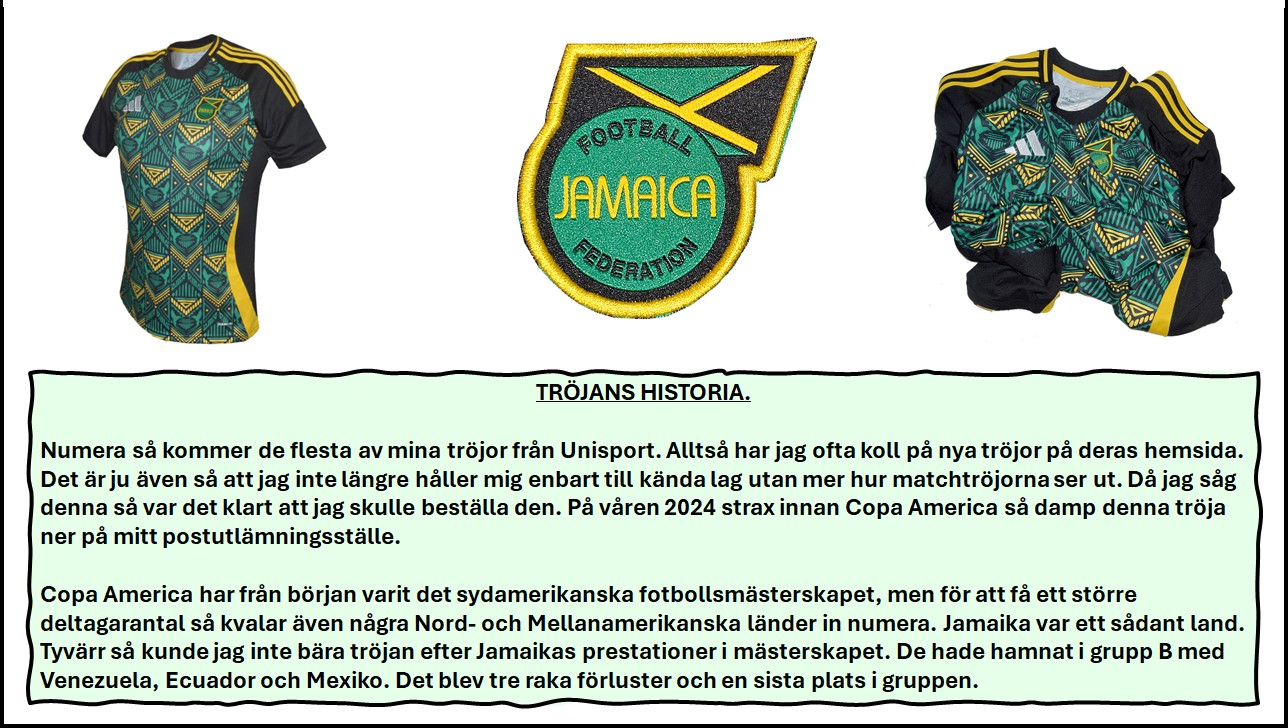 FOOTBALL
JAMAICA
FEDERATION

TRÖJANS HISTORIA.

Numera så kommer de flesta av mina tröjor från Unisport. Alltså har jag ofta koll på nya tröjor på deras hemsida. Det är ju även så att jag inte längre håller mig enbart till kända lag utan mer hur matchtröjorna ser ut. Då jag såg denna så var det klart att jag skulle beställa den. På våren 2024 strax innan Copa America så damp denna tröja ner på mitt postutlämningsställe.

Copa America har från början varit det sydamerikanska fotbollsmästerskapet, men för att få ett större deltagarantal så kvalar även några Nord- och Mellanamerikanska länder in numera. Jamaika var ett sådant land. Tyvärr så kunde jag inte bära tröjan efter Jamaikas prestationer i mästerskapet. De hade hamnat i grupp B med Venezuela, Ecuador och Mexiko. Det blev tre raka förluster och en sista plats i gruppen.